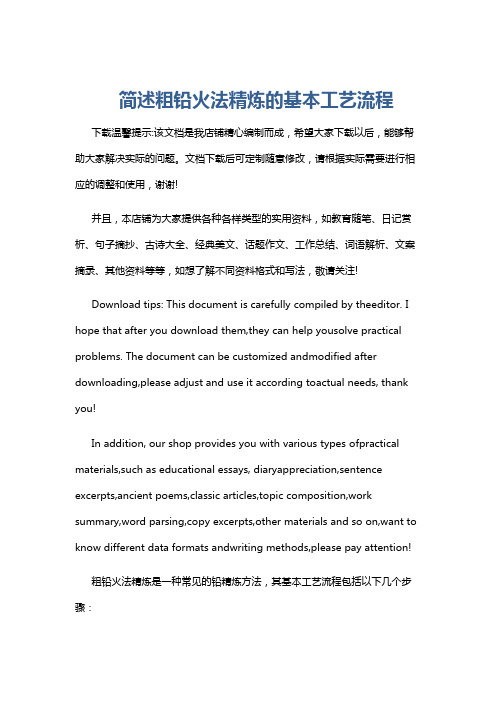 简述粗铅火法精炼的基本工艺流程

下载温馨提示:该文档是我店铺精心编制而成，希望大家下载以后，能够帮助大家解决实际的问题。文档下载后可定制随意修改，请根据实际需要进行相应的调整和使用，谢谢!

并且，本店铺为大家提供各种各样类型的实用资料，如教育随笔、日记赏析、句子摘抄、古诗大全、经典美文、话题作文、工作总结、词语解析、文案摘录、其他资料等等，如想了解不同资料格式和写法，敬请关注!

Download tips: This document is carefully compiled by theeditor. I hope that after you download them,they can help yousolve practical problems. The document can be customized andmodified after downloading,please adjust and use it according toactual needs, thank you!

In addition, our shop provides you with various types ofpractical materials,such as educational essays, diaryappreciation,sentence excerpts,ancient poems,classic articles,topic composition,work summary,word parsing,copy excerpts,other materials and so on,want to know different data formats andwriting methods,please pay attention!

粗铅火法精炼是一种常见的铅精炼方法，其基本工艺流程包括以下几个步骤：